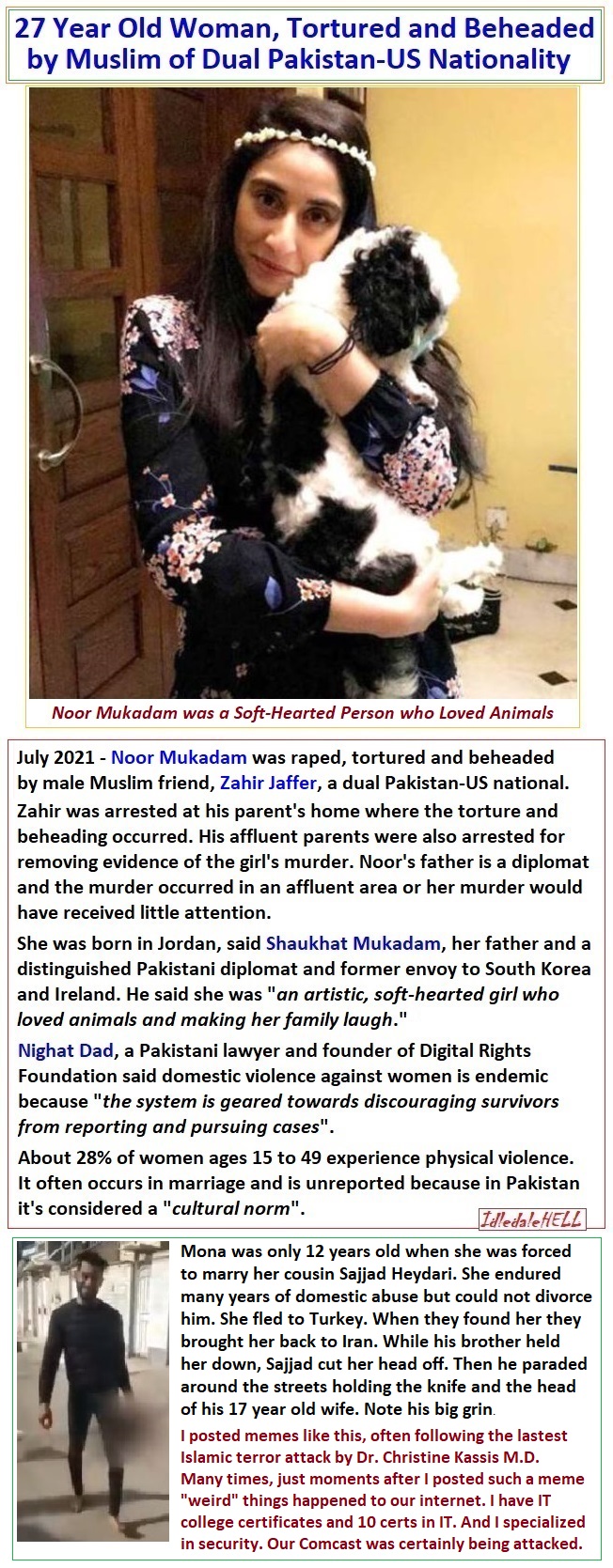 27 Year Old Woman, Tortured and Beheaded by Muslim of Dual Pakistan-US Nationality

Noor Mukadam was a Soft-Hearted Person who Loved Animals

July 2021 - Noor Mukadam was raped, tortured and beheaded by male Muslim friend, Zahir Jaffer, a dual Pakistan-US national. Zahir was arrested at his parent's home where the torture and beheading occurred. His affluent parents were also arrested for removing evidence of the girl's murder. Noor's father is a diplomat and the murder occurred in an affluent area or her murder would have received little attention.

She was born in Jordan, said Shaukhat Mukadam, her father and a distinguished Pakistani diplomat and former envoy to South Korea and Ireland. He said she was "an artistic, soft-hearted girl who loved animals and making her family laugh."

Nighat Dad, a Pakistani lawyer and founder of Digital Rights Foundation said domestic violence against women is endemic because "the system is geared towards discouraging survivors from reporting and pursuing cases".

About 28% of women ages 15 to 49 experience physical violence. It often occurs in marriage and is unreported because in Pakistan it's considered a "cultural norm".

IdledaleHELL

Mona was only 12 years old when she was forced to marry her cousin Sajjad Heydari. She endured many years of domestic abuse but could not divorce him. She fled to Turkey. When they found her they brought her back to Iran. While his brother held her down, Sajjad cut her head off. Then he paraded around the streets holding the knife and the head of his 17 year old wife. Note his big grin.

I posted memes like this, often following the lastest Islamic terror attack by Dr. Christine Kassis M.D. Many times, just moments after I posted such a meme "weird" things happened to our internet. I have IT college certificates and 10 certs in IT. And I specialized in security. Our Comcast was certainly being attacked.